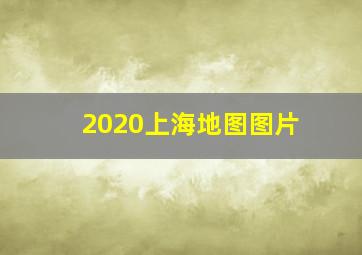 2020上海地图图片